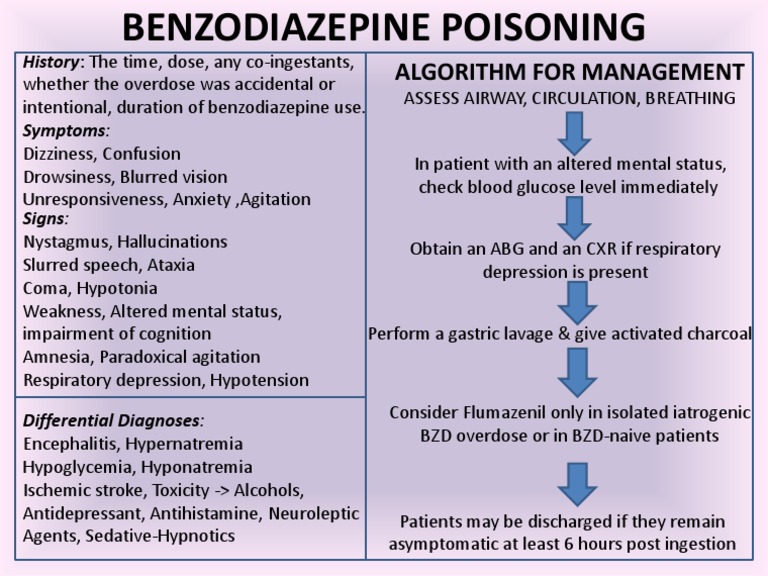 BENZODIAZEPINE POISONING

History: The time, dose, any co-ingestants, whether the overdose was accidental or intentional, duration of benzodiazepine use.

Symptoms:
Dizziness, Confusion
Drowsiness, Blurred vision
Unresponsiveness, Anxiety ,Agitation

Signs:
Nystagmus, Hallucinations
Slurred speech, Ataxia
Coma, Hypotonia
Weakness, Altered mental status, impairment of cognition
Amnesia, Paradoxical agitation
Respiratory depression, Hypotension

Differential Diagnoses:
Encephalitis, Hypernatremia
Hypoglycemia, Hyponatremia
Ischemic stroke, Toxicity -> Alcohols, Antidepressant, Antihistamine, Neuroleptic Agents, Sedative-Hypnotics

ALGORITHM FOR MANAGEMENT

ASSESS AIRWAY, CIRCULATION, BREATHING

In patient with an altered mental status, check blood glucose level immediately

Obtain an ABG and an CXR if respiratory depression is present

Perform a gastric lavage & give activated charcoal

Consider Flumazenil only in isolated iatrogenic BZD overdose or in BZD-naive patients

Patients may be discharged if they remain asymptomatic at least 6 hours post ingestion